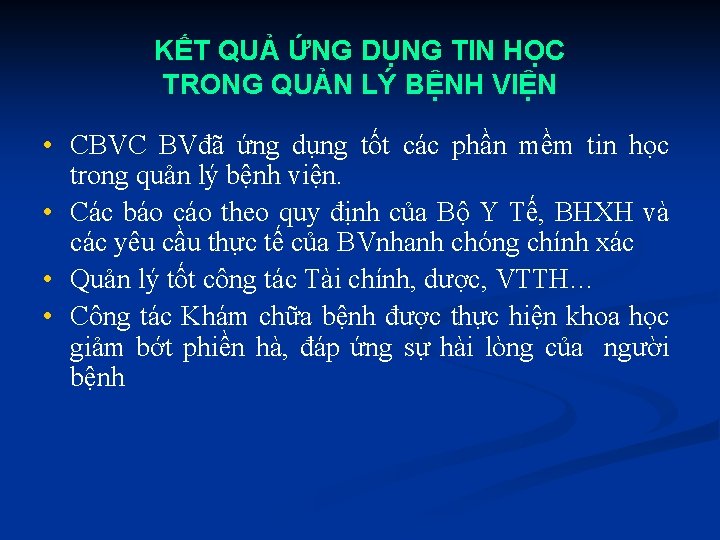 KẾT QUẢ ỨNG DỤNG TIN HỌC TRONG QUẢN LÝ BỆNH VIỆN

• CBVC BVđã ứng dụng tốt các phần mềm tin học trong quản lý bệnh viện.
• Các báo cáo theo quy định của Bộ Y Tế, BHXH và các yêu cầu thực tế của BVnhanh chóng chính xác
• Quản lý tốt công tác Tài chính, dược, VTTH…
• Công tác Khám chữa bệnh được thực hiện khoa học giảm bớt phiền hà, đáp ứng sự hài lòng của người bệnh